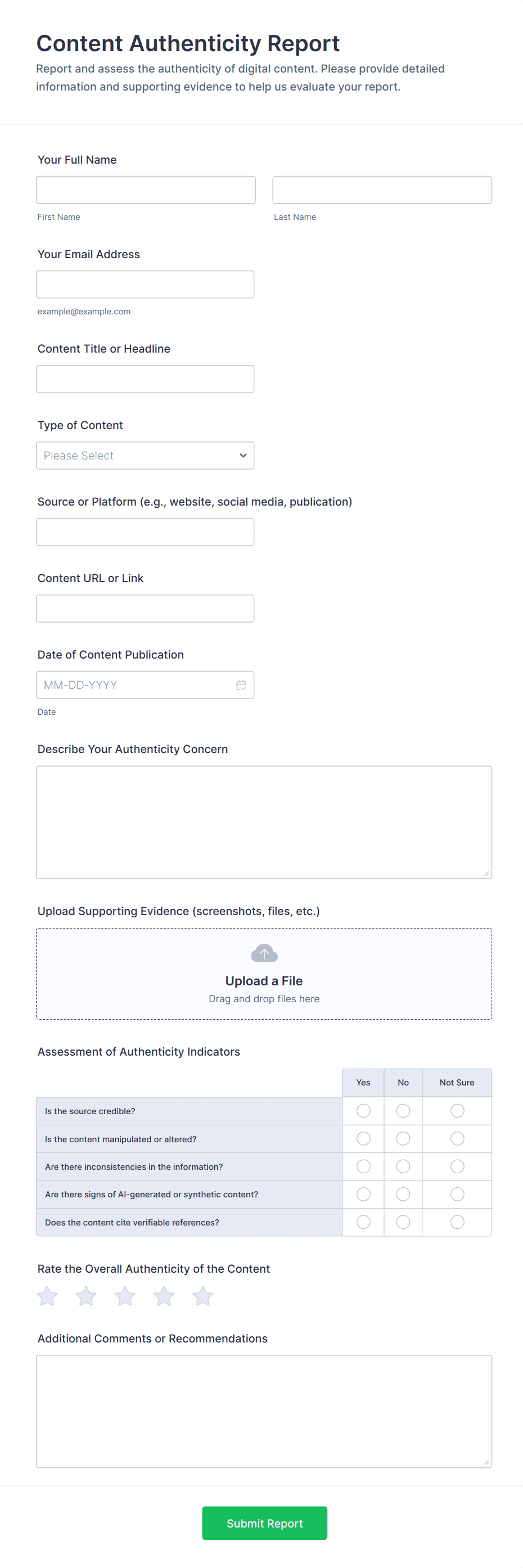 Content Authenticity Report

Report and assess the authenticity of digital content. Please provide detailed information and supporting evidence to help us evaluate your report.

Your Full Name

First Name

Last Name

Your Email Address

example@example.com

Content Title or Headline

Type of Content

Please Select

Source or Platform (e.g., website, social media, publication)

Content URL or Link

Date of Content Publication

MM-DD-YYYY

Date

Describe Your Authenticity Concern

Upload Supporting Evidence (screenshots, files, etc.)

Upload a File

Drag and drop files here

Assessment of Authenticity Indicators

| | Yes | No | Not Sure |
|---|---|---|---|
| Is the source credible? | | | |
| Is the content manipulated or altered? | | | |
| Are there inconsistencies in the information? | | | |
| Are there signs of AI-generated or synthetic content? | | | |
| Does the content cite verifiable references? | | | |

Rate the Overall Authenticity of the Content

Additional Comments or Recommendations

Submit Report